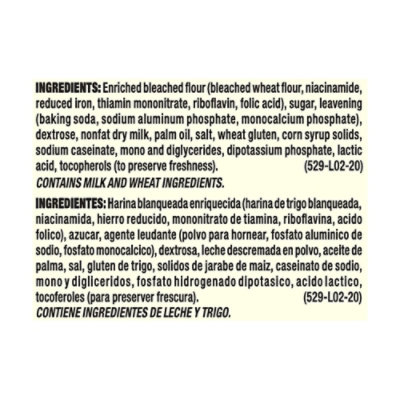 INGREDIENTS: Enriched bleached flour (bleached wheat flour, niacinamide, reduced iron, thiamin mononitrate, riboflavin, folic acid), sugar, leavening (baking soda, sodium aluminum phosphate, monocalcium phosphate), dextrose, nonfat dry milk, palm oil, salt, wheat gluten, corn syrup solids, sodium caseinate, mono and diglycerides, dipotassium phosphate, lactic acid, tocopherols (to preserve freshness). (529-L02-20)

CONTAINS MILK AND WHEAT INGREDIENTS.

INGREDIENTES: Harina blanqueada enriquecida (harina de trigo blanqueada, niacinamida, hierro reducido, mononitrato de tiamina, riboflavina, acido folico), azucar, agente leudante (polvo para hornear, fosfato aluminico de sodio, fosfato monocalcico), dextrosa, leche descremada en polvo, aceite de palma, sal, gluten de trigo, solidos de jarabe de maiz, caseinato de sodio, mono y digliceridos, fosfato hidrogenado dipotasico, acido lactico, tocoferoles (para preserver frescura). (529-L02-20)

CONTIENE INGREDIENTES DE LECHE Y TRIGO.